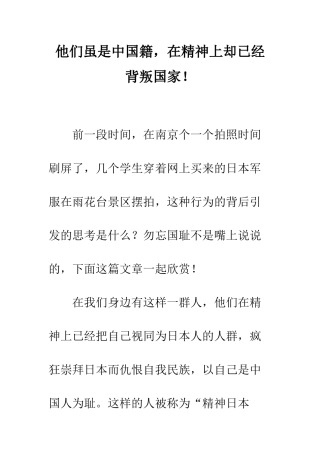 他们虽是中国籍，在精神上却已经背叛国家！

前一段时间，在南京个一个拍照时间刷屏了，几个学生穿着网上买来的日本军服在雨花台景区摆拍，这种行为的背后引发的思考是什么？勿忘国耻不是嘴上说说的，下面这篇文章一起欣赏！

在我们身边有这样一群人，他们在精神上已经把自己视同为日本人的人群，疯狂崇拜日本而仇恨自我民族，以自己是中国人为耻。这样的人被称为“精神日本